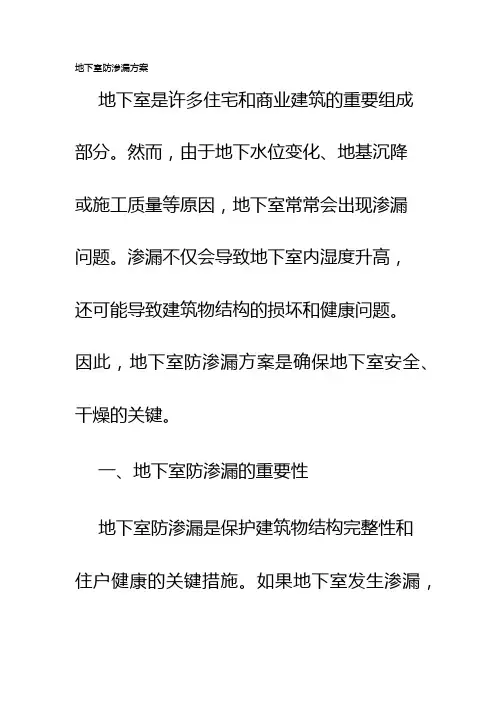 地下室防渗漏方案

地下室是许多住宅和商业建筑的重要组成部分。然而，由于地下水位变化、地基沉降或施工质量等原因，地下室常常会出现渗漏问题。渗漏不仅会导致地下室内湿度升高，还可能导致建筑物结构的损坏和健康问题。因此，地下室防渗漏方案是确保地下室安全、干燥的关键。

一、地下室防渗漏的重要性

地下室防渗漏是保护建筑物结构完整性和住户健康的关键措施。如果地下室发生渗漏，